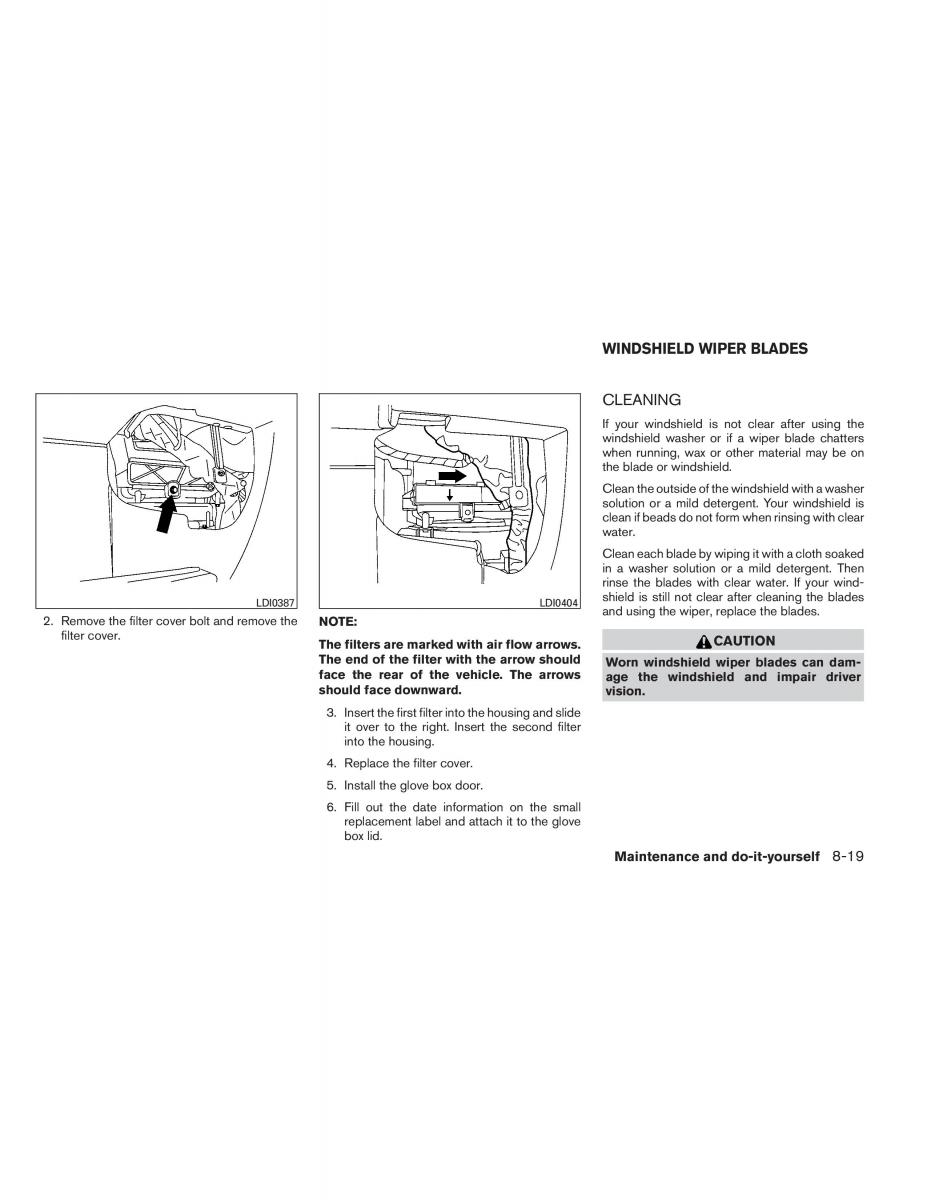 LDI0387

2. Remove the filter cover bolt and remove the filter cover.

LDI0404

NOTE:

The filters are marked with air flow arrows. The end of the filter with the arrow should face the rear of the vehicle. The arrows should face downward.

3. Insert the first filter into the housing and slide it over to the right. Insert the second filter into the housing.

4. Replace the filter cover.

5. Install the glove box door.

6. Fill out the date information on the small replacement label and attach it to the glove box lid.

WINDSHIELD WIPER BLADES

CLEANING

If your windshield is not clear after using the windshield washer or if a wiper blade chatters when running, wax or other material may be on the blade or windshield.

Clean the outside of the windshield with a washer solution or a mild detergent. Your windshield is clean if beads do not form when rinsing with clear water.

Clean each blade by wiping it with a cloth soaked in a washer solution or a mild detergent. Then rinse the blades with clear water. If your windshield is still not clear after cleaning the blades and using the wiper, replace the blades.

CAUTION

Worn windshield wiper blades can damage the windshield and impair driver vision.

Maintenance and do-it-yourself 8-19